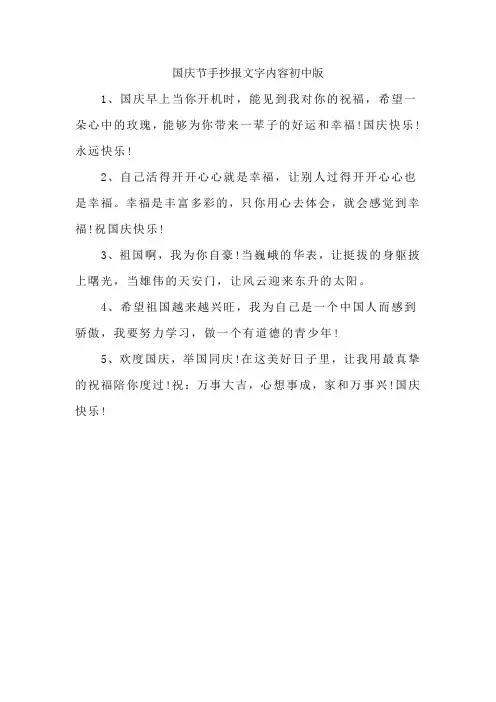 国庆节手抄报文字内容初中版

1、国庆早上当你开机时，能见到我对你的祝福，希望一朵心中的玫瑰，能够为你带来一辈子的好运和幸福!国庆快乐!永远快乐!

2、自己活得开开心心就是幸福，让别人过得开开心心也是幸福。幸福是丰富多彩的，只你用心去体会，就会感觉到幸福!祝国庆快乐!

3、祖国啊，我为你自豪!当巍峨的华表，让挺拔的身躯披上曙光，当雄伟的天安门，让风云迎来东升的太阳。

4、希望祖国越来越兴旺，我为自己是一个中国人而感到骄傲，我要努力学习，做一个有道德的青少年!

5、欢度国庆，举国同庆!在这美好日子里，让我用最真挚的祝福陪你度过!祝：万事大吉，心想事成，家和万事兴!国庆快乐!